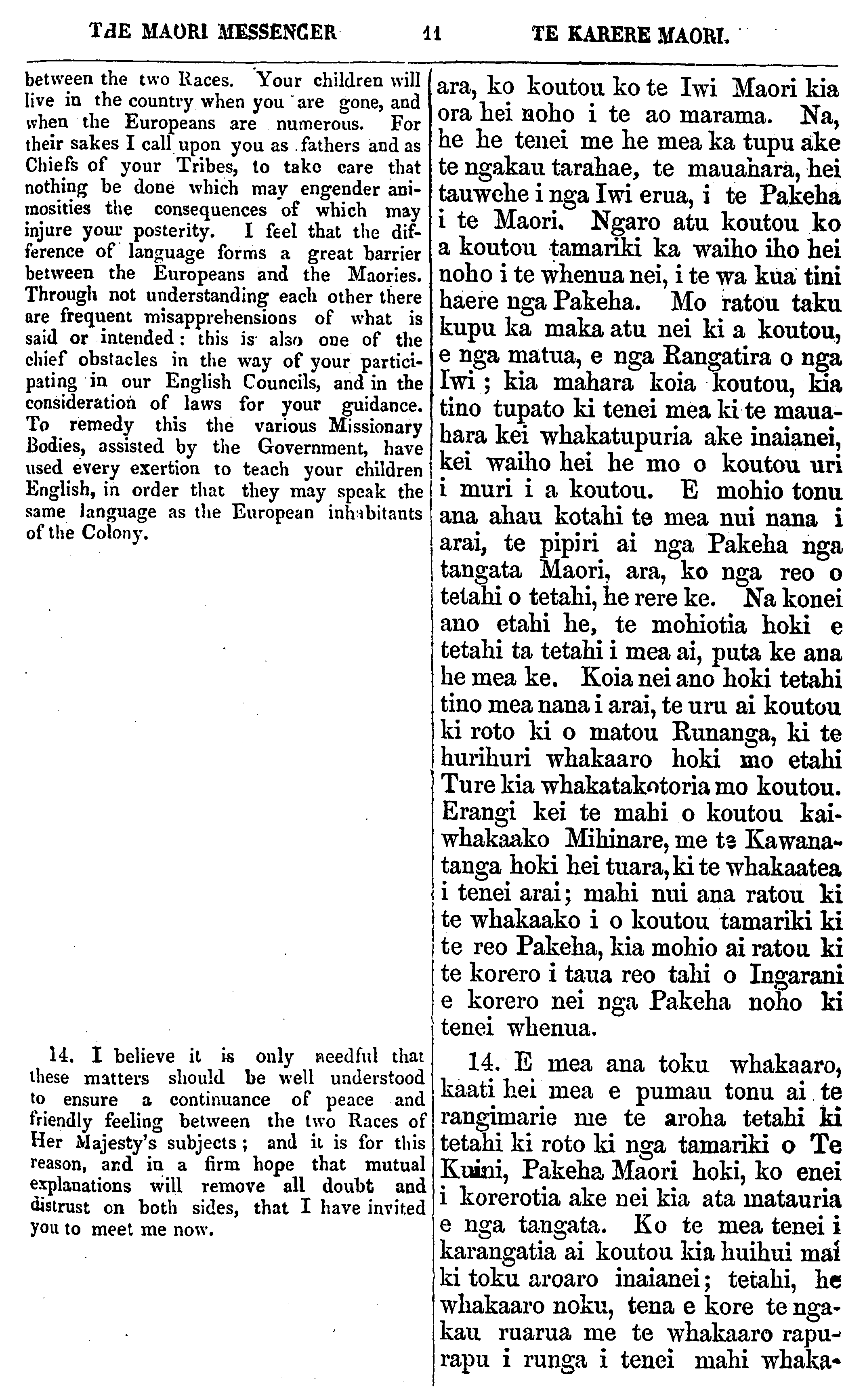 THE MAORI MESSENGER 11 TE KARERE MAORI.

between the two Races. Your children will live in the country when you are gone, and when the Europeans are numerous. For their sakes I call upon you as fathers and as Chiefs of your Tribes, to take care that nothing be done which may engender animosities the consequences of which may injure your posterity. I feel that the difference of language forms a great barrier between the Europeans and the Maories. Through not understanding each other there are frequent misapprehensions of what is said or intended: this is also one of the chief obstacles in the way of your participating in our English Councils, and in the consideration of laws for your guidance. To remedy this the various Missionary Bodies, assisted by the Government, have used every exertion to teach your children English, in order that they may speak the same language as the European inhabitants of the Colony.

14. I believe it is only needful that these matters should be well understood to ensure a continuance of peace and friendly feeling between the two Races of Her Majesty's subjects; and it is for this reason, and in a firm hope that mutual explanations will remove all doubt and distrust on both sides, that I have invited you to meet me now.

ara, ko koutou ko te Iwi Maori kia ora hei noho i te ao marama. Na, he he tenei me he mea ka tupu ake te ngakau tarahae, te mauahara, hei tauwehe i nga Iwi erua, i te Pakeha i te Maori. Ngaro atu koutou ko a koutou tamariki ka waiho iho hei noho i te whenua nei, i te wa kua tini haere nga Pakeha. Mo ratou taku kupu ka maka atu nei ki a koutou, e nga matua, e nga Rangatira o nga Iwi; kia mahara koia koutou, kia tino tupato ki tenei mea ki te mauahara kei whakatupuria ake inaianei, kei waiho hei he mo o koutou uri i muri i a koutou. E mohio tonu ana ahau kotahi te mea nui nana i arai, te pipiri ai nga Pakeha nga tangata Maori, ara, ko nga reo o tetahi o tetahi, he rere ke. Na konei ano etahi he, te mohiotia hoki e tetahi ta tetahi i mea ai, puta ke ana he mea ke. Koia nei ano hoki tetahi tino mea nana i arai, te uru ai koutou ki roto ki o matou Runanga, ki te hurihuri whakaaro hoki mo etahi Ture kia whakatakotoria mo koutou. Erangi kei te mahi o koutou kaiwhakaako Mihinare, me te Kawanatanga hoki hei tuara, ki te whakaatea i tenei arai; mahi nui ana ratou ki te whakaako i o koutou tamariki ki te reo Pakeha, kia mohio ai ratou ki te korero i taua reo tahi o Ingarani e korero nei nga Pakeha noho ki tenei whenua.

14. E mea ana toku whakaaro, kaati hei mea e pumau tonu ai te rangimarie me te aroha tetahi ki tetahi ki roto ki nga tamariki o Te Kuini, Pakeha Maori hoki, ko enei i korerotia ake nei kia ata matauria e nga tangata. Ko te mea tenei i karangatia ai koutou kia huihui mai ki toku aroaro inaianei; tetahi, he whakaaro noku, tena e kore te ngakau ruarua me te whakaaro rapurapu i runga i tenei mahi whaka-